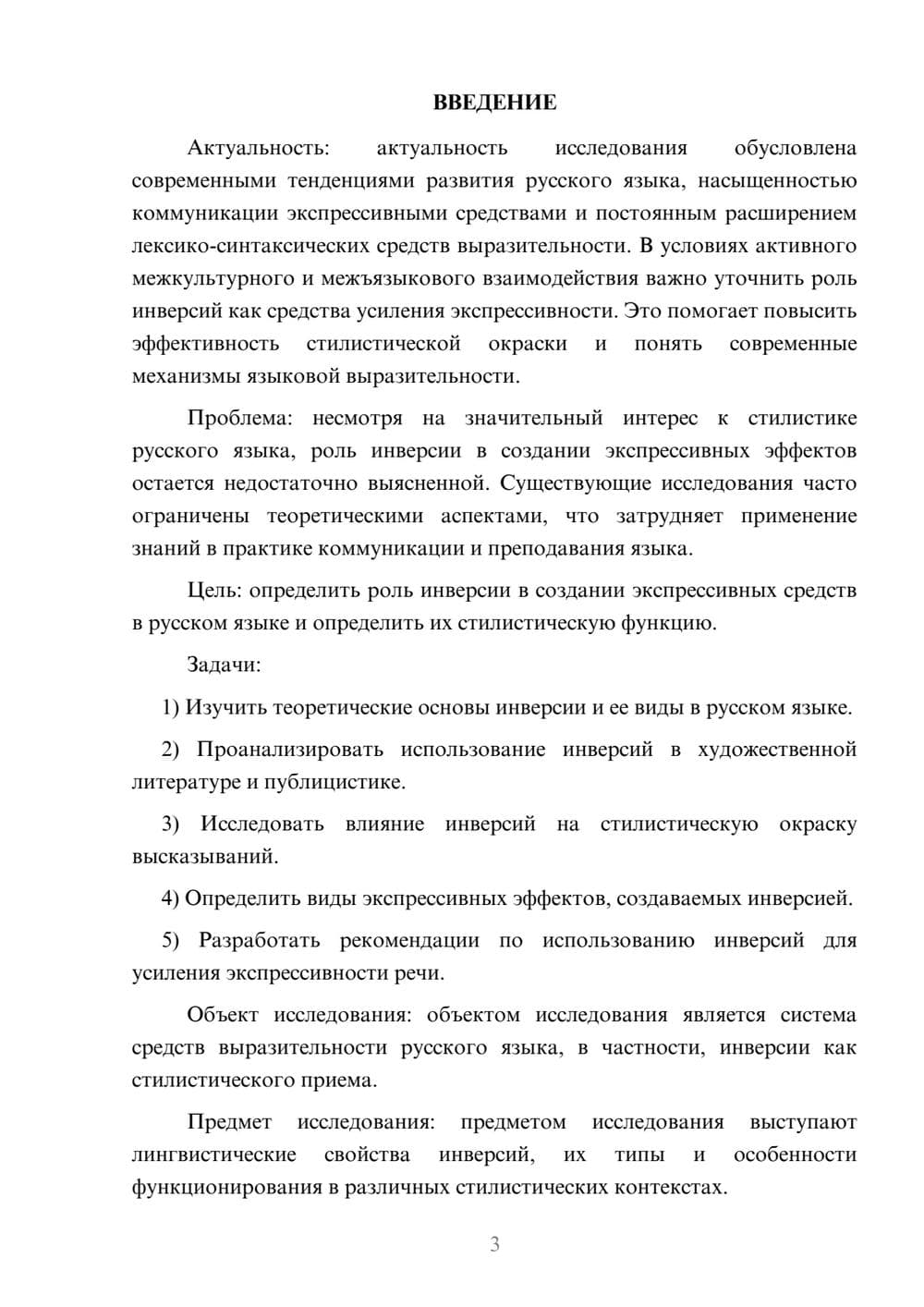 ВВЕДЕНИЕ

Актуальность: актуальность исследования обусловлена современными тенденциями развития русского языка, насыщенностью коммуникации экспрессивными средствами и постоянным расширением лексико-синтаксических средств выразительности. В условиях активного межкультурного и межъязыкового взаимодействия важно уточнить роль инверсий как средства усиления экспрессивности. Это помогает повысить эффективность стилистической окраски и понять современные механизмы языковой выразительности.

Проблема: несмотря на значительный интерес к стилистике русского языка, роль инверсии в создании экспрессивных эффектов остается недостаточно выясненной. Существующие исследования часто ограничены теоретическими аспектами, что затрудняет применение знаний в практике коммуникации и преподавания языка.

Цель: определить роль инверсии в создании экспрессивных средств в русском языке и определить их стилистическую функцию.

Задачи:

1) Изучить теоретические основы инверсии и ее виды в русском языке.

2) Проанализировать использование инверсий в художественной литературе и публицистике.

3) Исследовать влияние инверсий на стилистическую окраску высказываний.

4) Определить виды экспрессивных эффектов, создаваемых инверсией.

5) Разработать рекомендации по использованию инверсий для усиления экспрессивности речи.

Объект исследования: объектом исследования является система средств выразительности русского языка, в частности, инверсии как стилистического приема.

Предмет исследования: предметом исследования выступают лингвистические свойства инверсий, их типы и особенности функционирования в различных стилистических контекстах.

3